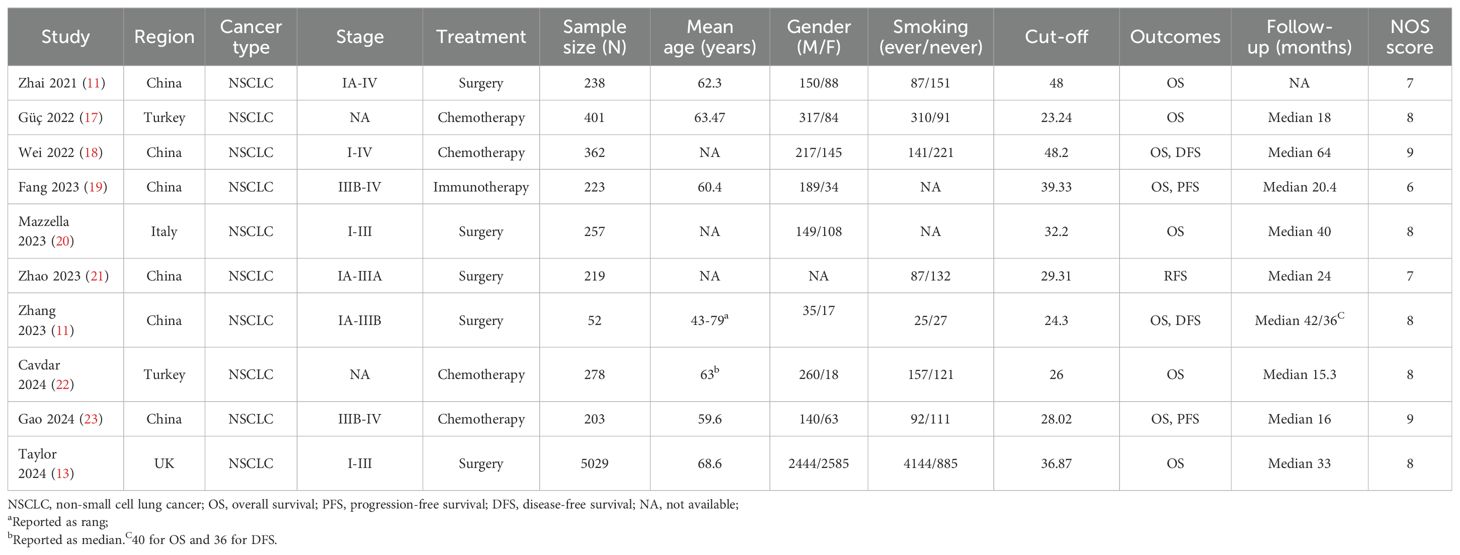 | Study | Region | Cancer type | Stage | Treatment | Sample size (N) | Mean age (years) | Gender (M/F) | Smoking (ever/never) | Cut-off | Outcomes | Follow-up (months) | NOS score |
|---|---|---|---|---|---|---|---|---|---|---|---|---|
| Zhai 2021 (11) | China | NSCLC | IA-IV | Surgery | 238 | 62.3 | 150/88 | 87/151 | 48 | OS | NA | 7 |
| Güç 2022 (17) | Turkey | NSCLC | NA | Chemotherapy | 401 | 63.47 | 317/84 | 310/91 | 23.24 | OS | Median 18 | 8 |
| Wei 2022 (18) | China | NSCLC | I-IV | Chemotherapy | 362 | NA | 217/145 | 141/221 | 48.2 | OS, DFS | Median 64 | 9 |
| Fang 2023 (19) | China | NSCLC | IIIB-IV | Immunotherapy | 223 | 60.4 | 189/34 | NA | 39.33 | OS, PFS | Median 20.4 | 6 |
| Mazzella 2023 (20) | Italy | NSCLC | I-III | Surgery | 257 | NA | 149/108 | NA | 32.2 | OS | Median 40 | 8 |
| Zhao 2023 (21) | China | NSCLC | IA-IIIA | Surgery | 219 | NA | NA | 87/132 | 29.31 | RFS | Median 24 | 7 |
| Zhang 2023 (11) | China | NSCLC | IA-IIIB | Surgery | 52 | 43-79$^a$ | 35/17 | 25/27 | 24.3 | OS, DFS | Median 42/36$^C$ | 8 |
| Cavdar 2024 (22) | Turkey | NSCLC | NA | Chemotherapy | 278 | 63$^b$ | 260/18 | 157/121 | 26 | OS | Median 15.3 | 8 |
| Gao 2024 (23) | China | NSCLC | IIIB-IV | Chemotherapy | 203 | 59.6 | 140/63 | 92/111 | 28.02 | OS, PFS | Median 16 | 9 |
| Taylor 2024 (13) | UK | NSCLC | I-III | Surgery | 5029 | 68.6 | 2444/2585 | 4144/885 | 36.87 | OS | Median 33 | 8 |

NSCLC, non-small cell lung cancer; OS, overall survival; PFS, progression-free survival; DFS, disease-free survival; NA, not available;
$^a$Reported as rang;
$^b$Reported as median.$^C$40 for OS and 36 for DFS.